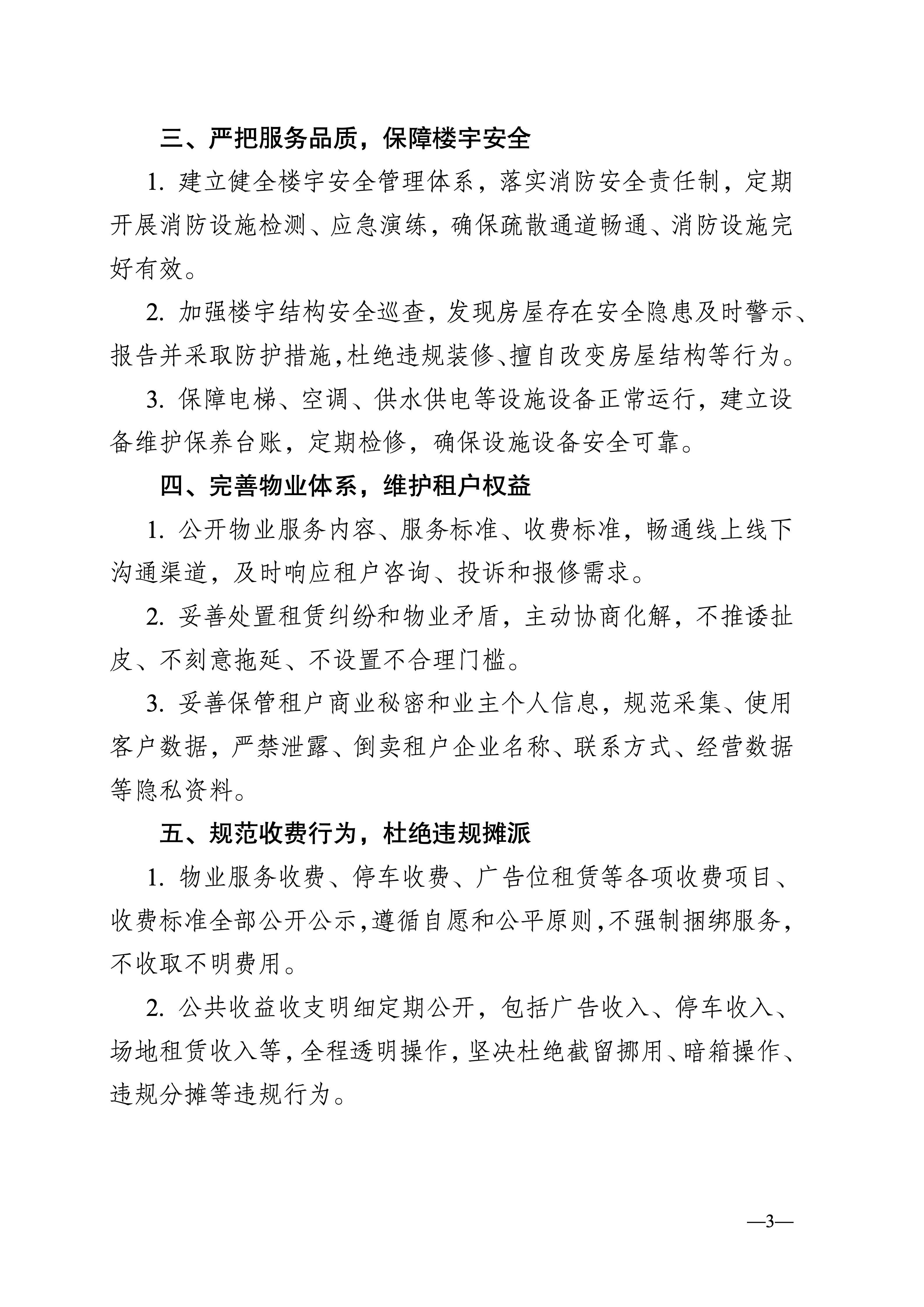 三、严把服务品质，保障楼宇安全

1. 建立健全楼宇安全管理体系，落实消防安全责任制，定期开展消防设施检测、应急演练，确保疏散通道畅通、消防设施完好有效。

2. 加强楼宇结构安全巡查，发现房屋存在安全隐患及时警示、报告并采取防护措施，杜绝违规装修、擅自改变房屋结构等行为。

3. 保障电梯、空调、供水供电等设施设备正常运行，建立设备维护保养台账，定期检修，确保设施设备安全可靠。

四、完善物业体系，维护租户权益

1. 公开物业服务内容、服务标准、收费标准，畅通线上线下沟通渠道，及时响应租户咨询、投诉和报修需求。

2. 妥善处置租赁纠纷和物业矛盾，主动协商化解，不推诿扯皮、不刻意拖延、不设置不合理门槛。

3. 妥善保管租户商业秘密和业主个人信息，规范采集、使用客户数据，严禁泄露、倒卖租户企业名称、联系方式、经营数据等隐私资料。

五、规范收费行为，杜绝违规摊派

1. 物业服务收费、停车收费、广告位租赁等各项收费项目、收费标准全部公开公示，遵循自愿和公平原则，不强制捆绑服务，不收取不明费用。

2. 公共收益收支明细定期公开，包括广告收入、停车收入、场地租赁收入等，全程透明操作，坚决杜绝截留挪用、暗箱操作、违规分摊等违规行为。

—3—